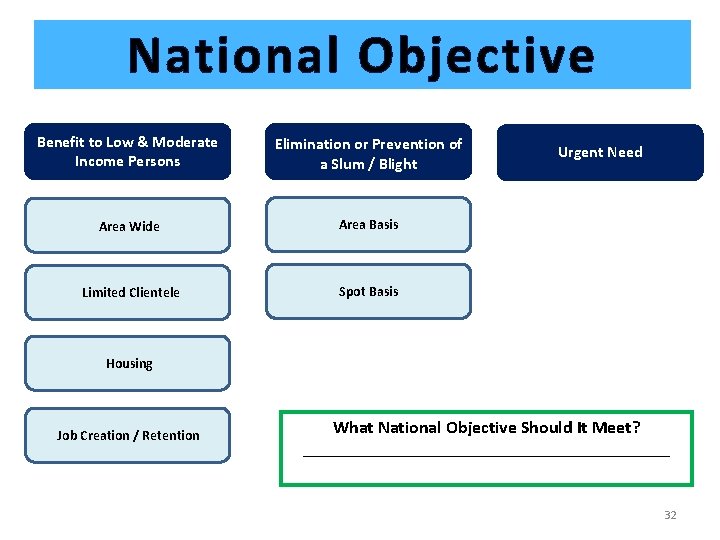 National Objective

Benefit to Low & Moderate Income Persons

Area Wide

Limited Clientele

Housing

Job Creation / Retention

Elimination or Prevention of a Slum / Blight

Area Basis

Spot Basis

Urgent Need

What National Objective Should It Meet?

32